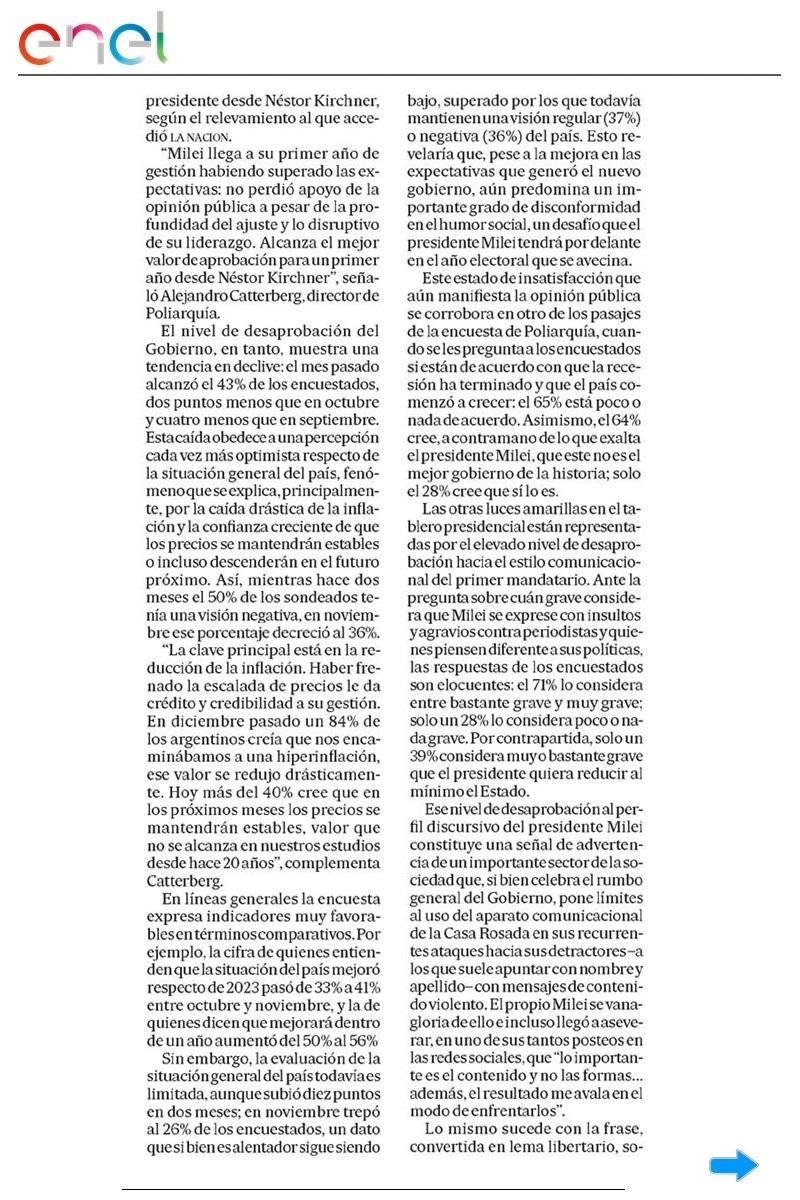 enel

presidente desde Néstor Kirchner, según el relevamiento al que accedió LA NACION.

"Milei llega a su primer año de gestión habiendo superado las expectativas: no perdió apoyo de la opinión pública a pesar de la profundidad del ajuste y lo disruptivo de su liderazgo. Alcanza el mejor valor de aprobación para un primer año desde Néstor Kirchner", señaló Alejandro Catterberg, director de Poliarquía.

El nivel de desaprobación del Gobierno, en tanto, muestra una tendencia en declive: el mes pasado alcanzó el 43% de los encuestados, dos puntos menos que en octubre y cuatro menos que en septiembre. Esta caída obedece a una percepción cada vez más optimista respecto de la situación general del país, fenómeno que se explica, principalmente, por la caída drástica de la inflación y la confianza creciente de que los precios se mantendrán estables o incluso descenderán en el futuro próximo. Así, mientras hace dos meses el 50% de los sondeados tenía una visión negativa, en noviembre ese porcentaje decreció al 36%.

"La clave principal está en la reducción de la inflación. Haber frenado la escalada de precios le da crédito y credibilidad a su gestión. En diciembre pasado un 84% de los argentinos creía que nos encaminábamos a una hiperinflación, ese valor se redujo drásticamente. Hoy más del 40% cree que en los próximos meses los precios se mantendrán estables, valor que no se alcanza en nuestros estudios desde hace 20 años", complementa Catterberg.

En líneas generales la encuesta expresa indicadores muy favorables en términos comparativos. Por ejemplo, la cifra de quienes entienden que la situación del país mejoró respecto de 2023 pasó de 33% a 41% entre octubre y noviembre, y la de quienes dicen que mejorará dentro de un año aumentó del 50% al 56%

Sin embargo, la evaluación de la situación general del país todavía es limitada, aunque subió diez puntos en dos meses; en noviembre trepó al 26% de los encuestados, un dato que si bien es alentador sigue siendo bajo, superado por los que todavía mantienen una visión regular (37%) o negativa (36%) del país. Esto revelaría que, pese a la mejora en las expectativas que generó el nuevo gobierno, aún predomina un importante grado de disconformidad en el humor social, un desafío que el presidente Milei tendrá por delante en el año electoral que se avecina.

Este estado de insatisfacción que aún manifiesta la opinión pública se corrobora en otro de los pasajes de la encuesta de Poliarquía, cuando se les pregunta a los encuestados si están de acuerdo con que la recesión ha terminado y que el país comenzó a crecer: el 65% está poco o nada de acuerdo. Asimismo, el 64% cree, a contramano de lo que exalta el presidente Milei, que este no es el mejor gobierno de la historia; solo el 28% cree que sí lo es.

Las otras luces amarillas en el tablero presidencial están representadas por el elevado nivel de desaprobación hacia el estilo comunicacional del primer mandatario. Ante la pregunta sobre cuán grave considera que Milei se exprese con insultos y agravios contra periodistas y quienes piensen diferente a sus políticas, las respuestas de los encuestados son elocuentes: el 71% lo considera entre bastante grave y muy grave; solo un 28% lo considera poco o nada grave. Por contrapartida, solo un 39% considera muy o bastante grave que el presidente quiera reducir al mínimo el Estado.

Ese nivel de desaprobación al perfil discursivo del presidente Milei constituye una señal de advertencia de un importante sector de la sociedad que, si bien celebra el rumbo general del Gobierno, pone límites al uso del aparato comunicacional de la Casa Rosada en sus recurrentes ataques hacia sus detractores –a los que suele apuntar con nombre y apellido– con mensajes de contenido violento. El propio Milei se vanagloria de ello e incluso llegó a aseverar, en uno de sus tantos posteos en las redes sociales, que "lo importante es el contenido y no las formas... además, el resultado me avala en el modo de enfrentarlos".

Lo mismo sucede con la frase, convertida en lema libertario, so-